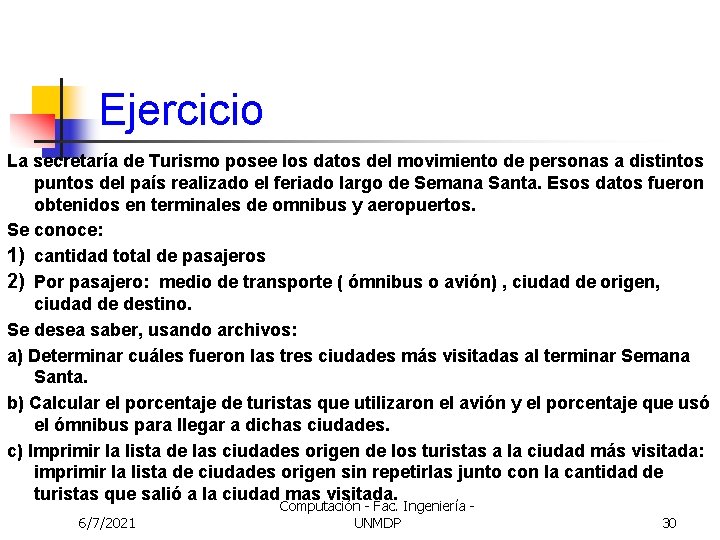 Ejercicio

La secretaría de Turismo posee los datos del movimiento de personas a distintos puntos del país realizado el feriado largo de Semana Santa. Esos datos fueron obtenidos en terminales de omnibus y aeropuertos.

Se conoce:

1) cantidad total de pasajeros

2) Por pasajero: medio de transporte ( ómnibus o avión) , ciudad de origen, ciudad de destino.

Se desea saber, usando archivos:

a) Determinar cuáles fueron las tres ciudades más visitadas al terminar Semana Santa.

b) Calcular el porcentaje de turistas que utilizaron el avión y el porcentaje que usó el ómnibus para llegar a dichas ciudades.

c) Imprimir la lista de las ciudades origen de los turistas a la ciudad más visitada: imprimir la lista de ciudades origen sin repetirlas junto con la cantidad de turistas que salió a la ciudad mas visitada.

6/7/2021

Computación - Fac. Ingeniería - UNMDP

30